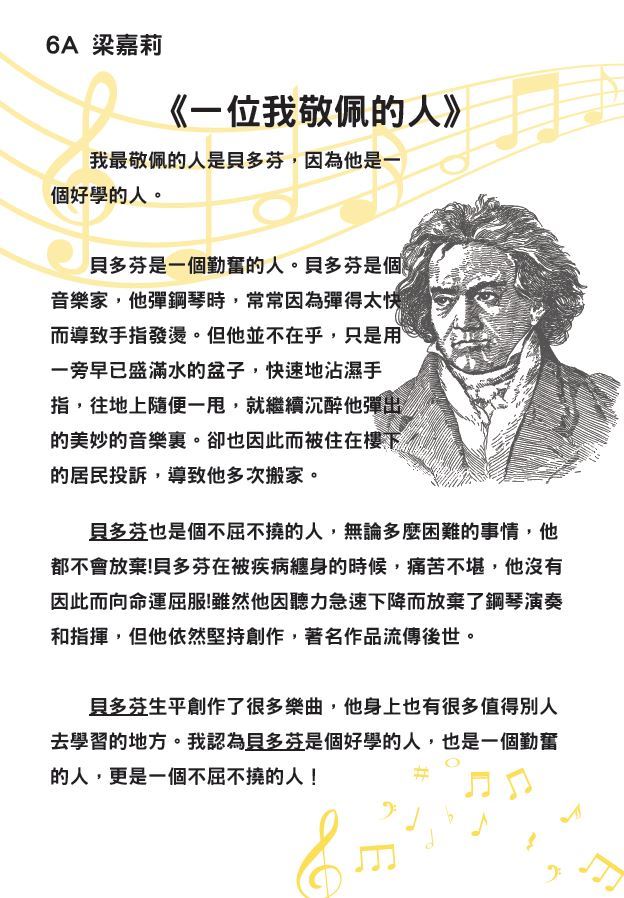 6A 梁嘉莉

《一位我敬佩的人》

我最敬佩的人是貝多芬，因為他是一個好學的人。

貝多芬是一個勤奮的人。貝多芬是個音樂家，他彈鋼琴時，常常因為彈得太快而導致手指發燙。但他並不在乎，只是用一旁早已盛滿水的盆子，快速地沾濕手指，往地上隨便一甩，就繼續沉醉他彈出的美妙的音樂裏。卻也因此而被住在樓下的居民投訴，導致他多次搬家。

貝多芬也是個不屈不撓的人，無論多麼困難的事情，他都不會放棄!貝多芬在被疾病纏身的時候，痛苦不堪，他沒有因此而向命運屈服!雖然他因聽力急速下降而放棄了鋼琴演奏和指揮，但他依然堅持創作，著名作品流傳後世。

貝多芬生平創作了很多樂曲，他身上也有很多值得別人去學習的地方。我認為貝多芬是個好學的人，也是一個勤奮的人，更是一個不屈不撓的人！